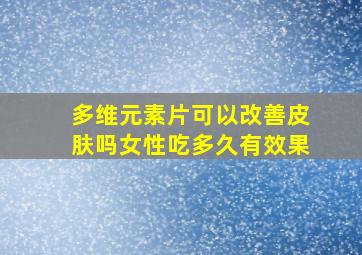 多维元素片可以改善皮肤吗女性吃多久有效果